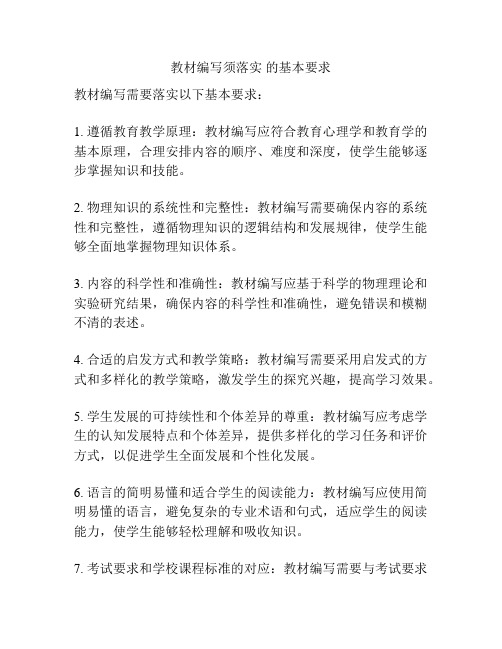 教材编写须落实 的基本要求

教材编写需要落实以下基本要求：

1. 遵循教育教学原理：教材编写应符合教育心理学和教育学的基本原理，合理安排内容的顺序、难度和深度，使学生能够逐步掌握知识和技能。

2. 物理知识的系统性和完整性：教材编写需要确保内容的系统性和完整性，遵循物理知识的逻辑结构和发展规律，使学生能够全面地掌握物理知识体系。

3. 内容的科学性和准确性：教材编写应基于科学的物理理论和实验研究结果，确保内容的科学性和准确性，避免错误和模糊不清的表述。

4. 合适的启发方式和教学策略：教材编写需要采用启发式的方式和多样化的教学策略，激发学生的探究兴趣，提高学习效果。

5. 学生发展的可持续性和个体差异的尊重：教材编写应考虑学生的认知发展特点和个体差异，提供多样化的学习任务和评价方式，以促进学生全面发展和个性化发展。

6. 语言的简明易懂和适合学生的阅读能力：教材编写应使用简明易懂的语言，避免复杂的专业术语和句式，适应学生的阅读能力，使学生能够轻松理解和吸收知识。

7. 考试要求和学校课程标准的对应：教材编写需要与考试要求